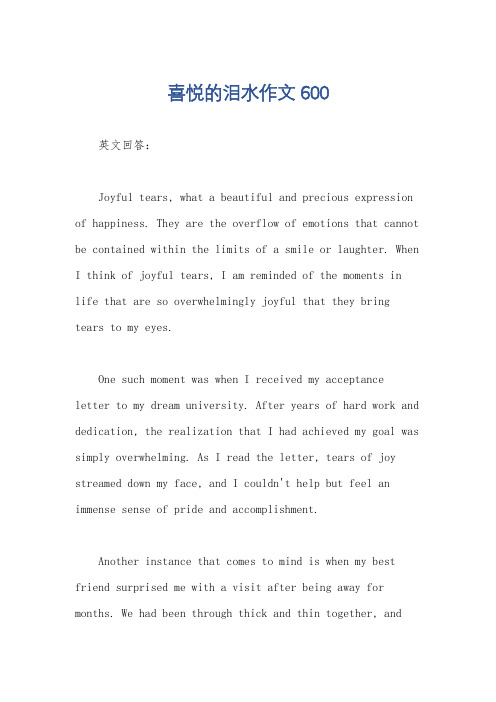 喜悦的泪水作文 600

英文回答：

Joyful tears, what a beautiful and precious expression of happiness. They are the overflow of emotions that cannot be contained within the limits of a smile or laughter. When I think of joyful tears, I am reminded of the moments in life that are so overwhelmingly joyful that they bring tears to my eyes.

One such moment was when I received my acceptance letter to my dream university. After years of hard work and dedication, the realization that I had achieved my goal was simply overwhelming. As I read the letter, tears of joy streamed down my face, and I couldn't help but feel an immense sense of pride and accomplishment.

Another instance that comes to mind is when my best friend surprised me with a visit after being away for months. We had been through thick and thin together, and